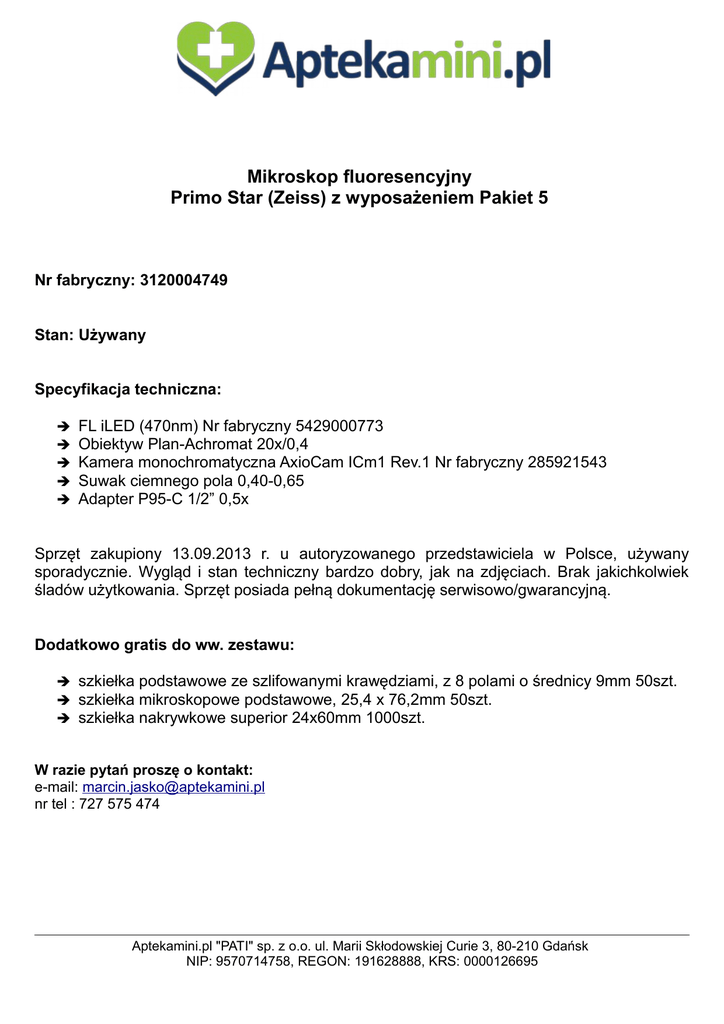 Aptekamini.pl

Mikroskop fluoresencyjny
Primo Star (Zeiss) z wyposażeniem Pakiet 5

Nr fabryczny: 3120004749

Stan: Używany

Specyfikacja techniczna:

➔ FL iLED (470nm) Nr fabryczny 5429000773
➔ Obiektyw Plan-Achromat 20x/0,4
➔ Kamera monochromatyczna AxioCam ICm1 Rev.1 Nr fabryczny 285921543
➔ Suwak ciemnego pola 0,40-0,65
➔ Adapter P95-C 1/2" 0,5x

Sprzęt zakupiony 13.09.2013 r. u autoryzowanego przedstawiciela w Polsce, używany sporadycznie. Wygląd i stan techniczny bardzo dobry, jak na zdjęciach. Brak jakichkolwiek śladów użytkowania. Sprzęt posiada pełną dokumentację serwisowo/gwarancyjną.

Dodatkowo gratis do ww. zestawu:

➔ szkiełka podstawowe ze szlifowanymi krawędziami, z 8 polami o średnicy 9mm 50szt.
➔ szkiełka mikroskopowe podstawowe, 25,4 x 76,2mm 50szt.
➔ szkiełka nakrywkowe superior 24x60mm 1000szt.

W razie pytań proszę o kontakt:
e-mail: marcin.jasko@aptekamini.pl
nr tel : 727 575 474

Aptekamini.pl "PATI" sp. z o.o. ul. Marii Skłodowskiej Curie 3, 80-210 Gdańsk
NIP: 9570714758, REGON: 191628888, KRS: 0000126695